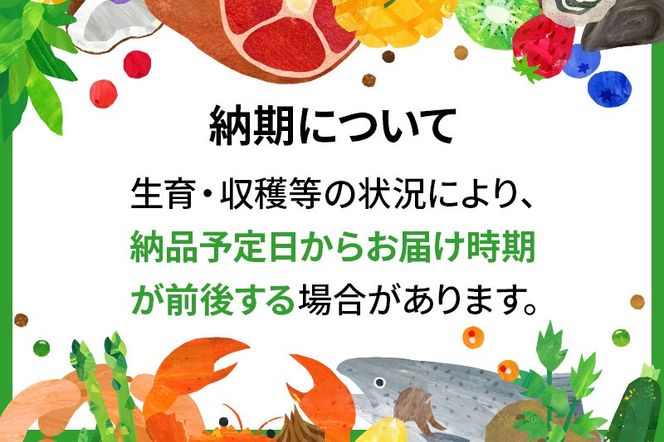 納期について

生育・収穫等の状況により、納品予定日からお届け時期が前後する場合があります。